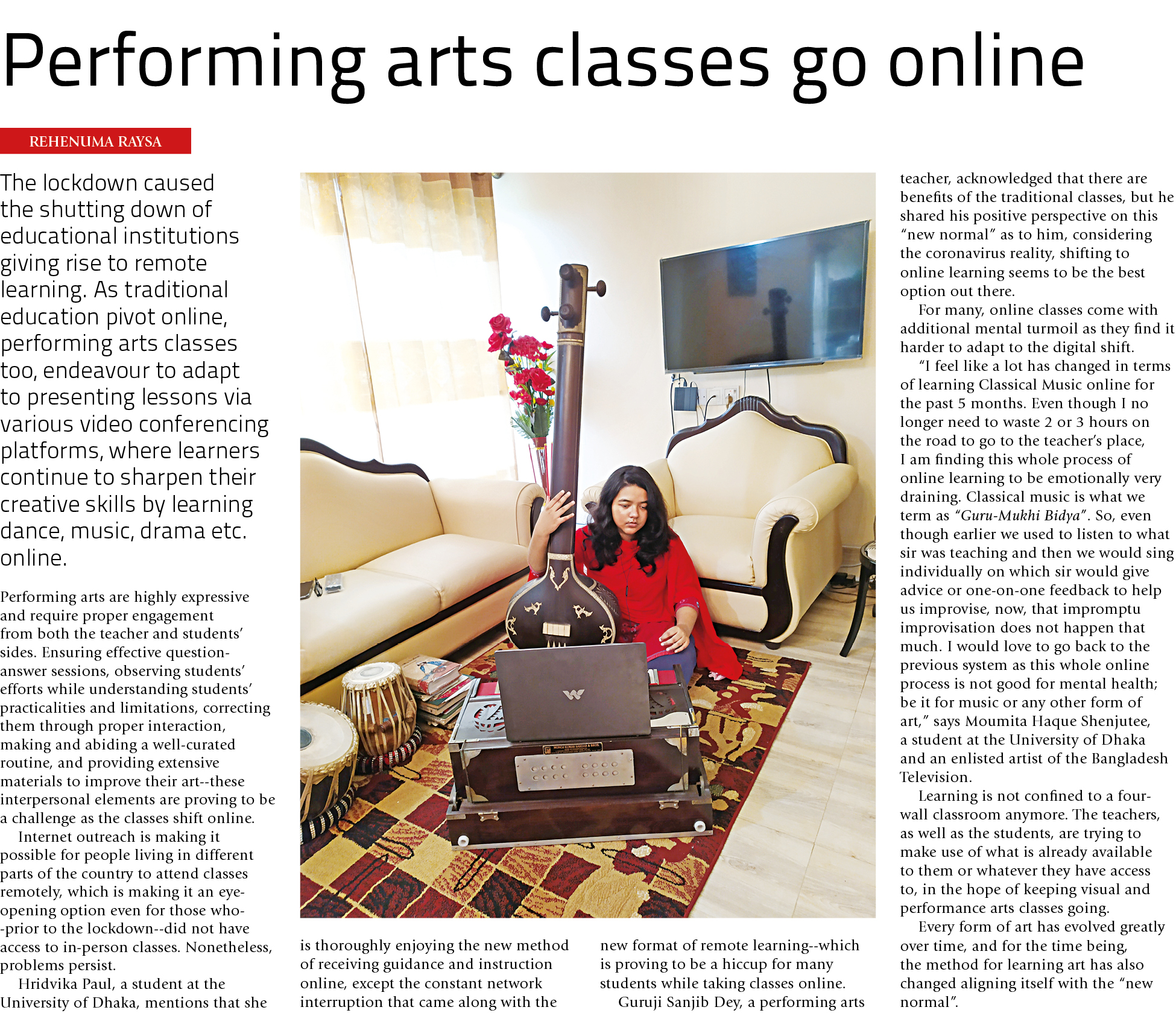 Performing arts classes go online

REHENUMA RAYSA

The lockdown caused the shutting down of educational institutions giving rise to remote learning. As traditional education pivot online, performing arts classes too, endeavour to adapt to presenting lessons via various video conferencing platforms, where learners continue to sharpen their creative skills by learning dance, music, drama etc. online.

Performing arts are highly expressive and require proper engagement from both the teacher and students' sides. Ensuring effective question-answer sessions, observing students' efforts while understanding students' practicalities and limitations, correcting them through proper interaction, making and abiding a well-curated routine, and providing extensive materials to improve their art--these interpersonal elements are proving to be a challenge as the classes shift online.

Internet outreach is making it possible for people living in different parts of the country to attend classes remotely, which is making it an eye-opening option even for those who--prior to the lockdown--did not have access to in-person classes. Nonetheless, problems persist.

Hridvika Paul, a student at the University of Dhaka, mentions that she is thoroughly enjoying the new method of receiving guidance and instruction online, except the constant network interruption that came along with the new format of remote learning--which is proving to be a hiccup for many students while taking classes online.

Guruji Sanjib Dey, a performing arts teacher, acknowledged that there are benefits of the traditional classes, but he shared his positive perspective on this "new normal" as to him, considering the coronavirus reality, shifting to online learning seems to be the best option out there.

For many, online classes come with additional mental turmoil as they find it harder to adapt to the digital shift.

"I feel like a lot has changed in terms of learning Classical Music online for the past 5 months. Even though I no longer need to waste 2 or 3 hours on the road to go to the teacher's place, I am finding this whole process of online learning to be emotionally very draining. Classical music is what we term as "Guru-Mukhi Bidya". So, even though earlier we used to listen to what sir was teaching and then we would sing individually on which sir would give advice or one-on-one feedback to help us improvise, now, that impromptu improvisation does not happen that much. I would love to go back to the previous system as this whole online process is not good for mental health; be it for music or any other form of art," says Moumita Haque Shenjutee, a student at the University of Dhaka and an enlisted artist of the Bangladesh Television.

Learning is not confined to a four-wall classroom anymore. The teachers, as well as the students, are trying to make use of what is already available to them or whatever they have access to, in the hope of keeping visual and performance arts classes going.

Every form of art has evolved greatly over time, and for the time being, the method for learning art has also changed aligning itself with the "new normal".